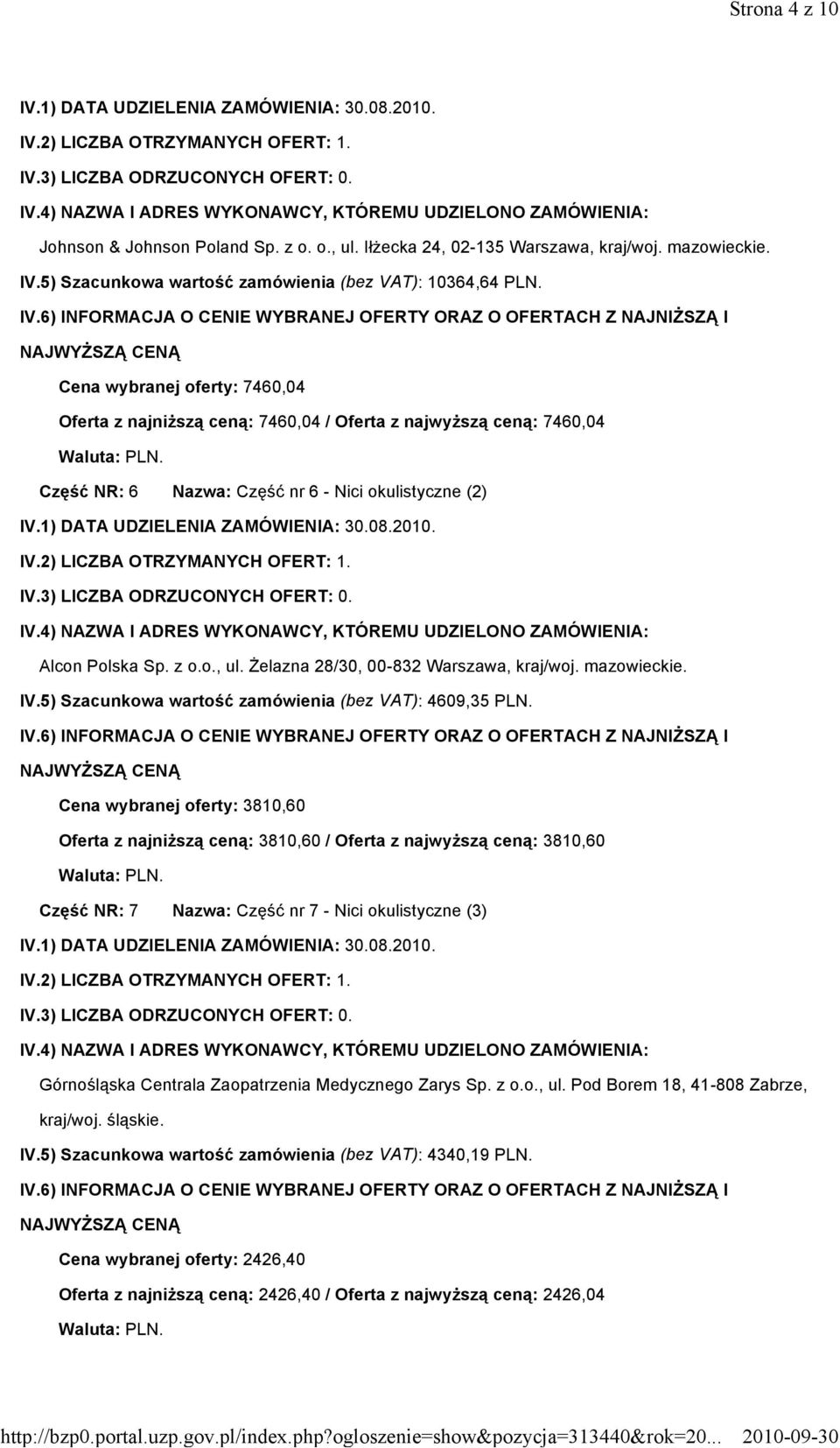 Strona 4 z 10

IV.1) DATA UDZIELENIA ZAMÓWIENIA: 30.08.2010.

IV.2) LICZBA OTRZYMANYCH OFERT: 1.

IV.3) LICZBA ODRZUCONYCH OFERT: 0.

IV.4) NAZWA I ADRES WYKONAWCY, KTÓREMU UDZIELONO ZAMÓWIENIA:

Johnson & Johnson Poland Sp. z o. o., ul. Iłżecka 24, 02-135 Warszawa, kraj/woj. mazowieckie.

IV.5) Szacunkowa wartość zamówienia (bez VAT): 10364,64 PLN.

IV.6) INFORMACJA O CENIE WYBRANEJ OFERTY ORAZ O OFERTACH Z NAJNIŻSZĄ I NAJWYŻSZĄ CENĄ

Cena wybranej oferty: 7460,04

Oferta z najniższą ceną: 7460,04 / Oferta z najwyższą ceną: 7460,04

Waluta: PLN.

Część NR: 6 Nazwa: Część nr 6 - Nici okulistyczne (2)

IV.1) DATA UDZIELENIA ZAMÓWIENIA: 30.08.2010.

IV.2) LICZBA OTRZYMANYCH OFERT: 1.

IV.3) LICZBA ODRZUCONYCH OFERT: 0.

IV.4) NAZWA I ADRES WYKONAWCY, KTÓREMU UDZIELONO ZAMÓWIENIA:

Alcon Polska Sp. z o.o., ul. Żelazna 28/30, 00-832 Warszawa, kraj/woj. mazowieckie.

IV.5) Szacunkowa wartość zamówienia (bez VAT): 4609,35 PLN.

IV.6) INFORMACJA O CENIE WYBRANEJ OFERTY ORAZ O OFERTACH Z NAJNIŻSZĄ I NAJWYŻSZĄ CENĄ

Cena wybranej oferty: 3810,60

Oferta z najniższą ceną: 3810,60 / Oferta z najwyższą ceną: 3810,60

Waluta: PLN.

Część NR: 7 Nazwa: Część nr 7 - Nici okulistyczne (3)

IV.1) DATA UDZIELENIA ZAMÓWIENIA: 30.08.2010.

IV.2) LICZBA OTRZYMANYCH OFERT: 1.

IV.3) LICZBA ODRZUCONYCH OFERT: 0.

IV.4) NAZWA I ADRES WYKONAWCY, KTÓREMU UDZIELONO ZAMÓWIENIA:

Górnośląska Centrala Zaopatrzenia Medycznego Zarys Sp. z o.o., ul. Pod Borem 18, 41-808 Zabrze, kraj/woj. śląskie.

IV.5) Szacunkowa wartość zamówienia (bez VAT): 4340,19 PLN.

IV.6) INFORMACJA O CENIE WYBRANEJ OFERTY ORAZ O OFERTACH Z NAJNIŻSZĄ I NAJWYŻSZĄ CENĄ

Cena wybranej oferty: 2426,40

Oferta z najniższą ceną: 2426,40 / Oferta z najwyższą ceną: 2426,04

Waluta: PLN.

http://bzp0.portal.uzp.gov.pl/index.php?ogloszenie=show&pozycja=313440&rok=20... 2010-09-30